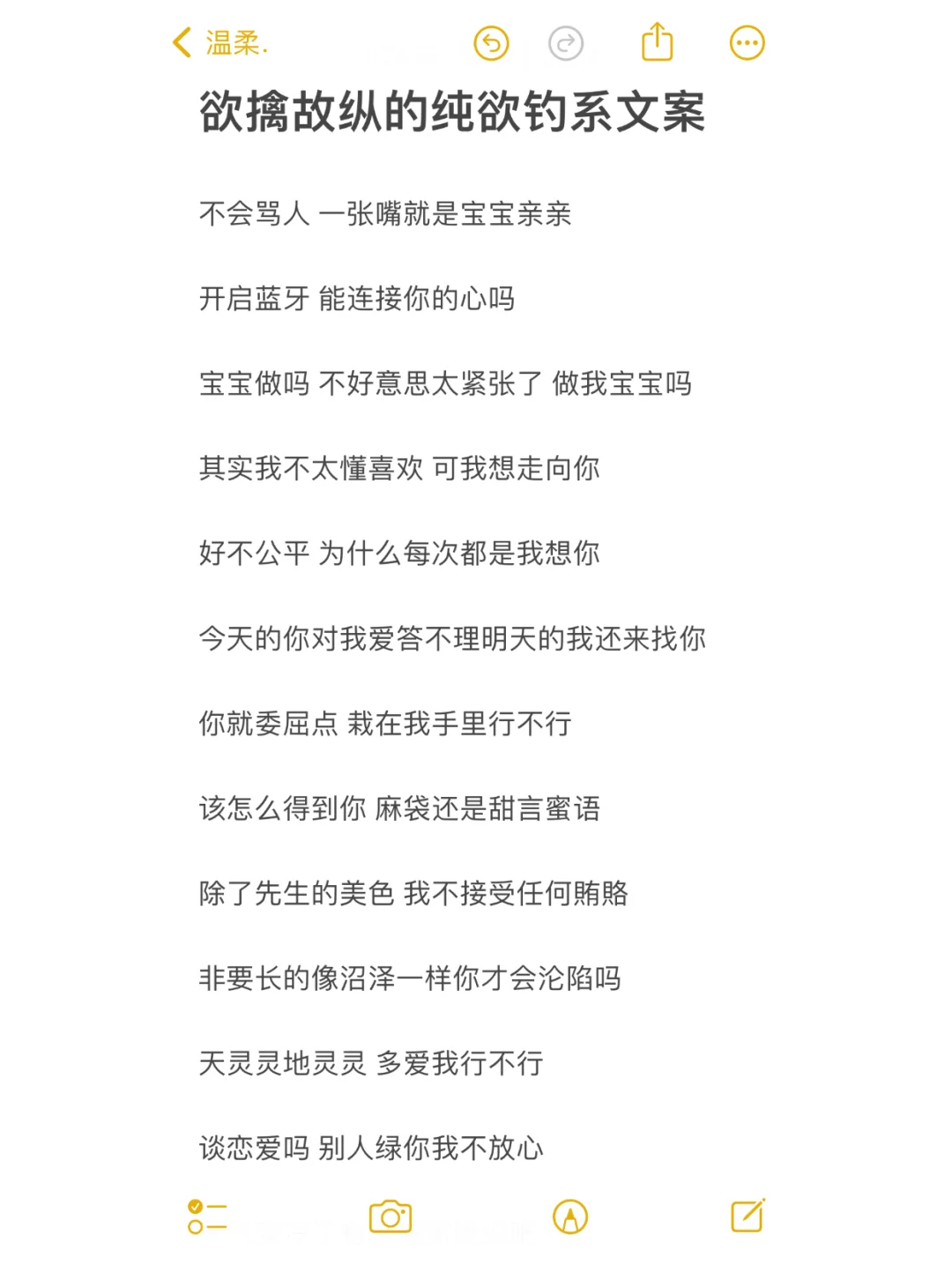 温柔.

欲擒故纵的纯欲钓系文案

不会骂人 一张嘴就是宝宝亲亲

开启蓝牙 能连接你的心吗

宝宝做吗 不好意思太紧张了 做我宝宝吗

其实我不太懂喜欢 可我想走向你

好不公平 为什么每次都是我想你

今天的你对我爱答不理明天的我还来找你

你就委屈点 栽在我手里行不行

该怎么得到你 麻袋还是甜言蜜语

除了先生的美色 我不接受任何贿赂

非要长的像沼泽一样你才会沦陷吗

天灵灵地灵灵 多爱我行不行

谈恋爱吗 别人绿你我不放心